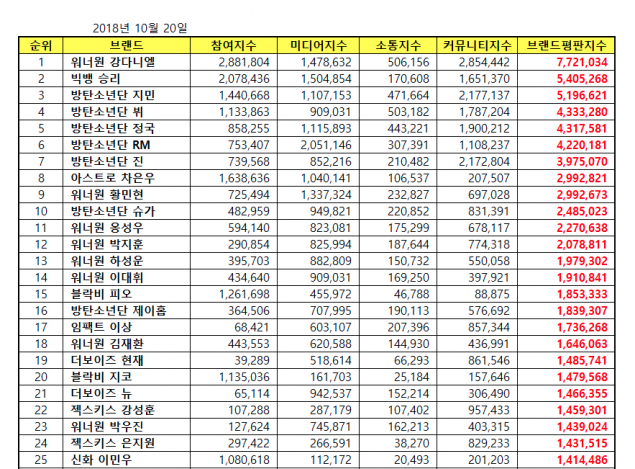 2018년 10월 20일

| 순위 | 브랜드 | 참여지수 | 미디어지수 | 소통지수 | 커뮤니티지수 | 브랜드평판지수 |
|---|---|---|---|---|---|---|
| 1 | 워너원 강다니엘 | 2,881,804 | 1,478,632 | 506,156 | 2,854,442 | 7,721,034 |
| 2 | 빅뱅 승리 | 2,078,436 | 1,504,854 | 170,608 | 1,651,370 | 5,405,268 |
| 3 | 방탄소년단 지민 | 1,440,668 | 1,107,153 | 471,664 | 2,177,137 | 5,196,621 |
| 4 | 방탄소년단 뷔 | 1,133,863 | 909,031 | 503,182 | 1,787,204 | 4,333,280 |
| 5 | 방탄소년단 정국 | 858,255 | 1,115,893 | 443,221 | 1,900,212 | 4,317,581 |
| 6 | 방탄소년단 RM | 753,407 | 2,051,146 | 307,391 | 1,108,237 | 4,220,181 |
| 7 | 방탄소년단 진 | 739,568 | 852,216 | 210,482 | 2,172,804 | 3,975,070 |
| 8 | 아스트로 차은우 | 1,638,636 | 1,040,141 | 106,537 | 207,507 | 2,992,821 |
| 9 | 워너원 황민현 | 725,494 | 1,337,324 | 232,827 | 697,028 | 2,992,673 |
| 10 | 방탄소년단 슈가 | 482,959 | 949,821 | 220,852 | 831,391 | 2,485,023 |
| 11 | 워너원 옹성우 | 594,140 | 823,081 | 175,299 | 678,117 | 2,270,638 |
| 12 | 워너원 박지훈 | 290,854 | 825,994 | 187,644 | 774,318 | 2,078,811 |
| 13 | 워너원 하성운 | 395,703 | 882,809 | 150,732 | 550,058 | 1,979,302 |
| 14 | 워너원 이대휘 | 434,640 | 909,031 | 169,250 | 397,921 | 1,910,841 |
| 15 | 블락비 피오 | 1,261,698 | 455,972 | 46,788 | 88,875 | 1,853,333 |
| 16 | 방탄소년단 제이홉 | 364,506 | 707,995 | 190,113 | 576,692 | 1,839,307 |
| 17 | 임팩트 이상 | 68,421 | 603,107 | 207,396 | 857,344 | 1,736,268 |
| 18 | 워너원 김재환 | 443,553 | 620,588 | 144,930 | 436,991 | 1,646,063 |
| 19 | 더보이즈 현재 | 39,289 | 518,614 | 66,293 | 861,546 | 1,485,741 |
| 20 | 블락비 지코 | 1,135,036 | 161,703 | 25,184 | 157,646 | 1,479,568 |
| 21 | 더보이즈 뉴 | 65,114 | 942,537 | 152,214 | 306,490 | 1,466,355 |
| 22 | 젝스키스 강성훈 | 107,288 | 287,179 | 107,402 | 957,433 | 1,459,301 |
| 23 | 워너원 박우진 | 127,624 | 745,871 | 162,213 | 403,315 | 1,439,024 |
| 24 | 젝스키스 은지원 | 297,422 | 266,591 | 38,270 | 829,233 | 1,431,515 |
| 25 | 신화 이민우 | 1,080,618 | 112,172 | 20,493 | 201,203 | 1,414,486 |